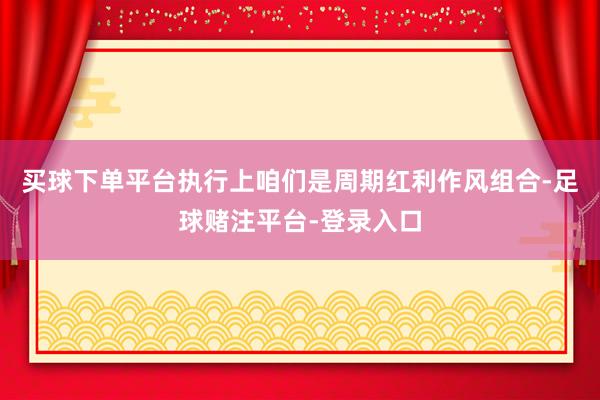 买球下单平台执行上咱们是周期红利作风组合-足球赌注平台-登录入口